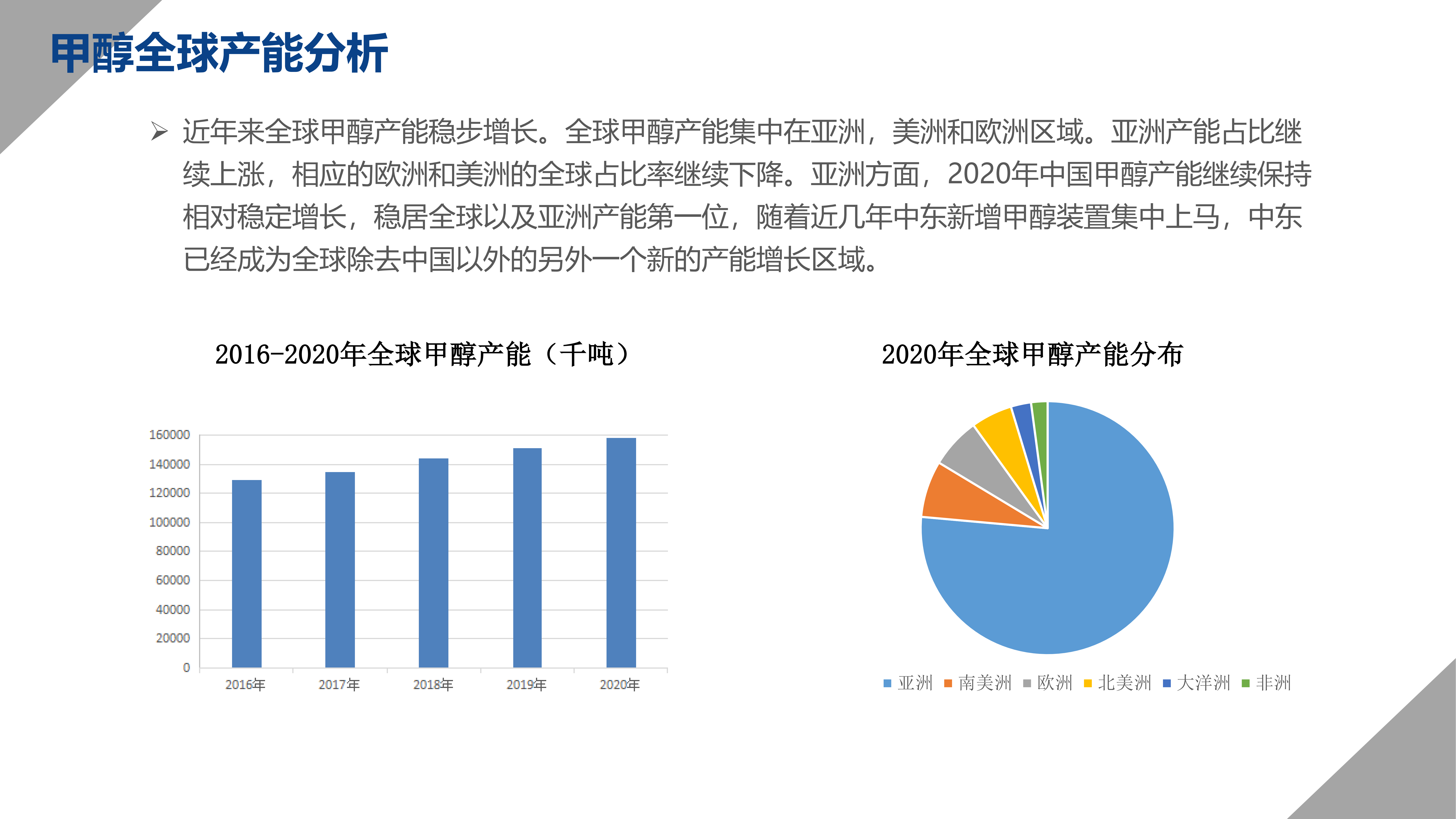 甲醇全球产能分析

➢ 近年来全球甲醇产能稳步增长。全球甲醇产能集中在亚洲，美洲和欧洲区域。亚洲产能占比继续上涨，相应的欧洲和美洲的全球占比率继续下降。亚洲方面，2020年中国甲醇产能继续保持相对稳定增长，稳居全球以及亚洲产能第一位，随着近几年中东新增甲醇装置集中上马，中东已经成为全球除去中国以外的另外一个新的产能增长区域。

2016-2020年全球甲醇产能（千吨）

160000
140000
120000
100000
80000
60000
40000
20000
0
2016年 2017年 2018年 2019年 2020年

2020年全球甲醇产能分布

亚洲 南美洲 欧洲 北美洲 大洋洲 非洲